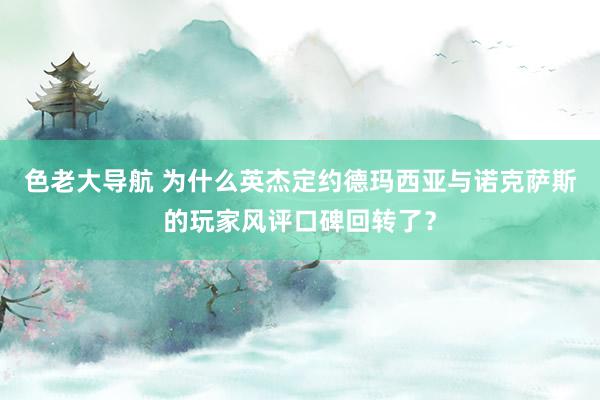 色老大导航 为什么英杰定约德玛西亚与诺克萨斯的玩家风评口碑回转了？